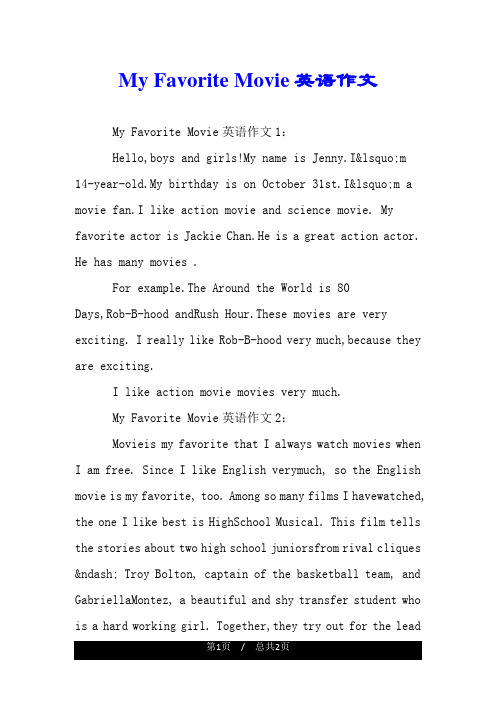 My Favorite Movie 英语作文

My Favorite Movie 英语作文 1:

Hello,boys and girls!My name is Jenny.I&lsquo;m 14-year-old.My birthday is on October 31st.I&lsquo;m a movie fan.I like action movie and science movie. My favorite actor is Jackie Chan.He is a great action actor. He has many movies .

For example.The Around the World is 80 Days,Rob-B-hood andRush Hour.These movies are very exciting. I really like Rob-B-hood very much,because they are exciting.

I like action movie movies very much.

My Favorite Movie 英语作文 2:

Movieis my favorite that I always watch movies when I am free. Since I like English verymuch, so the English movie is my favorite, too. Among so many films I havewatched, the one I like best is HighSchool Musical. This film tells the stories about two high school juniorsfrom rival cliques &ndash; Troy Bolton, captain of the basketball team, and GabriellaMontez, a beautiful and shy transfer student who is a hard working girl. Together,they try out for the lead

第1页 / 总共2页